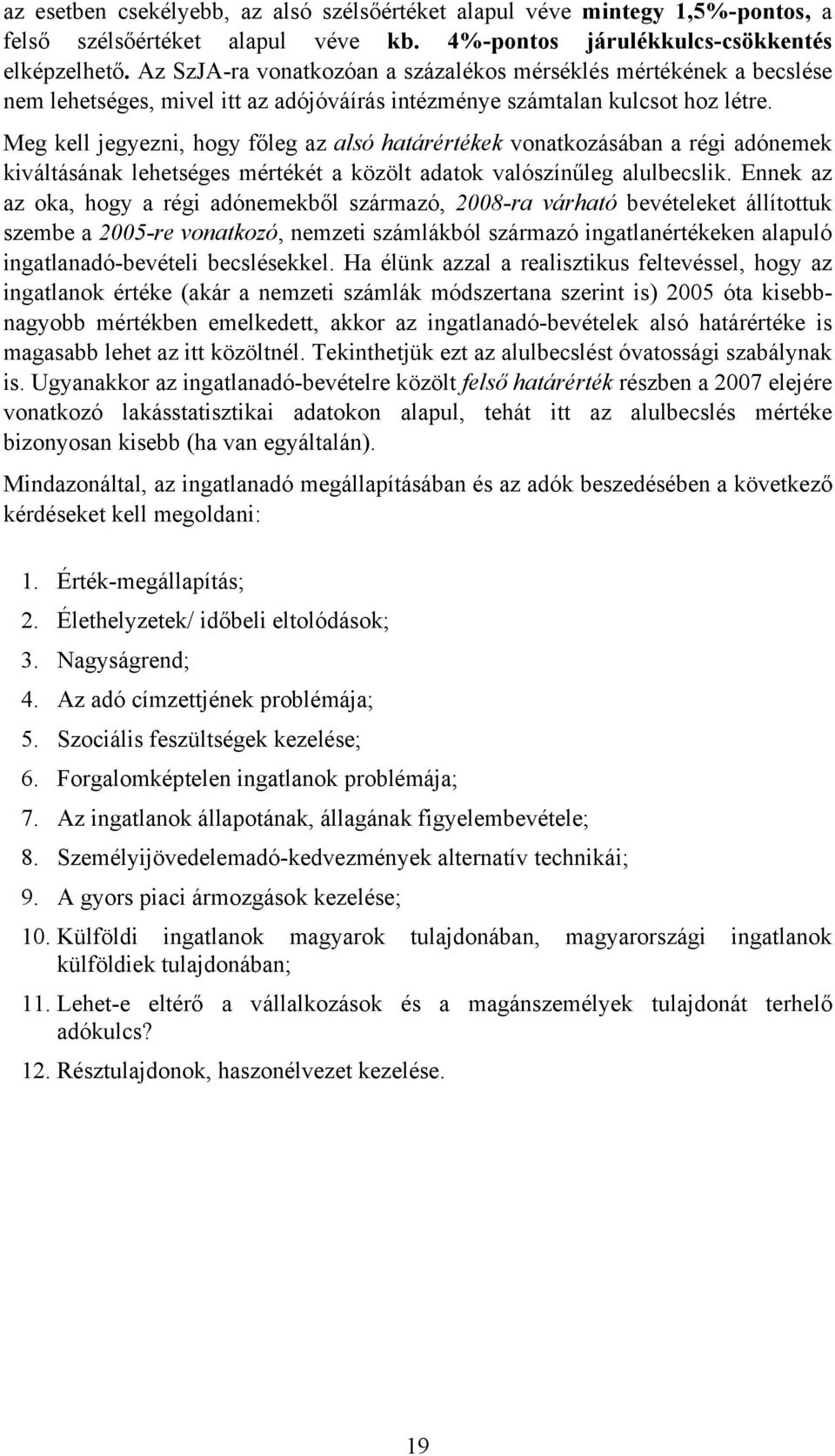 az esetben csekélyebb, az alsó szélsőértéket alapul véve mintegy 1,5%-pontos, a felső szélsőértéket alapul véve kb. 4%-pontos járulékkulcs-csökkentés elképzelhető. Az SzJA-ra vonatkozóan a százalékos mérséklés mértékének a becslése nem lehetséges, mivel itt az adójóváírás intézménye számtalan kulcsot hoz létre.

Meg kell jegyezni, hogy főleg az alsó határértékek vonatkozásában a régi adónemek kiváltásának lehetséges mértékét a közölt adatok valószínűleg alulbecslik. Ennek az az oka, hogy a régi adónemekből származó, 2008-ra várható bevételeket állítottuk szembe a 2005-re vonatkozó, nemzeti számlákból származó ingatlanértékeken alapuló ingatlanadó-bevételi becslésekkel. Ha élünk azzal a realisztikus feltevéssel, hogy az ingatlanok értéke (akár a nemzeti számlák módszertana szerint is) 2005 óta kisebb-nagyobb mértékben emelkedett, akkor az ingatlanadó-bevételek alsó határértéke is magasabb lehet az itt közöltnél. Tekinthetjük ezt az alulbecslést óvatossági szabálynak is. Ugyanakkor az ingatlanadó-bevételre közölt felső határérték részben a 2007 elejére vonatkozó lakásstatisztikai adatokon alapul, tehát itt az alulbecslés mértéke bizonyosan kisebb (ha van egyáltalán).

Mindazonáltal, az ingatlanadó megállapításában és az adók beszedésében a következő kérdéseket kell megoldani:

1. Érték-megállapítás;
2. Élethelyzetek/ időbeli eltolódások;
3. Nagyságrend;
4. Az adó címzettjének problémája;
5. Szociális feszültségek kezelése;
6. Forgalomképtelen ingatlanok problémája;
7. Az ingatlanok állapotának, állagának figyelembevétele;
8. Személyijövedelemadó-kedvezmények alternatív technikái;
9. A gyors piaci ármozgások kezelése;
10. Külföldi ingatlanok magyarok tulajdonában, magyarországi ingatlanok külföldiek tulajdonában;
11. Lehet-e eltérő a vállalkozások és a magánszemélyek tulajdonát terhelő adókulcs?
12. Résztulajdonok, haszonélvezet kezelése.

19